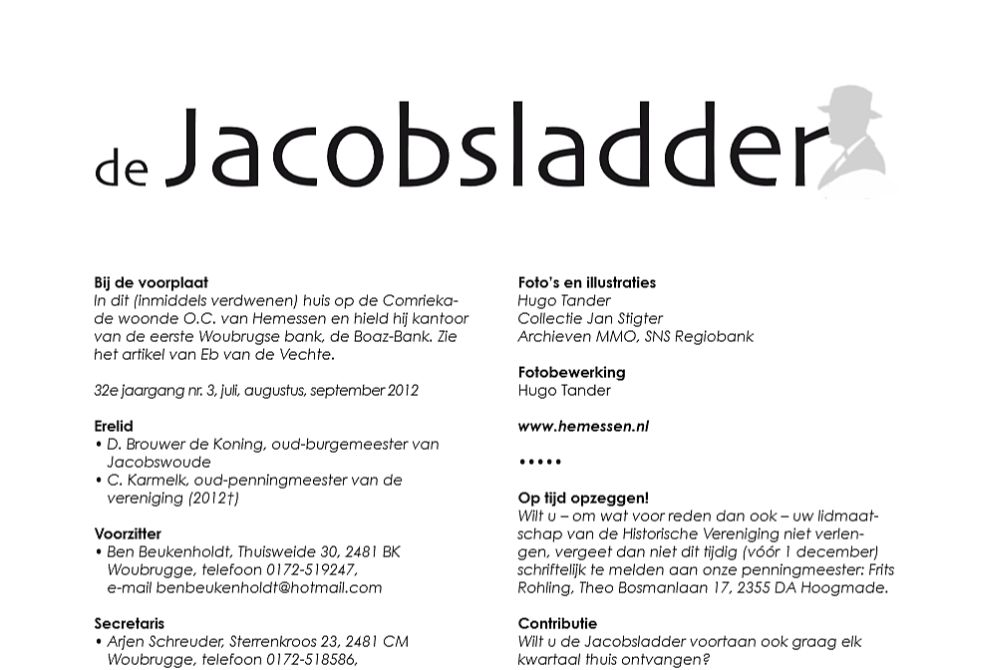 de Jacobsladder

Bij de voorplaat
In dit (inmiddels verdwenen) huis op de Comriekade woonde O.C. van Hemessen en hield hij kantoor van de eerste Woubrugse bank, de Boaz-Bank. Zie het artikel van Eb van de Vechte.

32e jaargang nr. 3, juli, augustus, september 2012

Erelid
• D. Brouwer de Koning, oud-burgemeester van Jacobswoude
• C. Karmelk, oud-penningmeester van de vereniging (2012†)

Voorzitter
• Ben Beukenholdt, Thuisweide 30, 2481 BK Woubrugge, telefoon 0172-519247, e-mail benbeukenholdt@hotmail.com

Secretaris
• Arjen Schreuder, Sterrenkroos 23, 2481 CM Woubrugge, telefoon 0172-518586,

Foto's en illustraties
Hugo Tander
Collectie Jan Stigter
Archieven MMO, SNS Regiobank

Fotobewerking
Hugo Tander

www.hemessen.nl

•••••

Op tijd opzeggen!
Wilt u – om wat voor reden dan ook – uw lidmaatschap van de Historische Vereniging niet verlengen, vergeet dan niet dit tijdig (vóór 1 december) schriftelijk te melden aan onze penningmeester: Frits Rohling, Theo Bosmanlaan 17, 2355 DA Hoogmade.

Contributie
Wilt u de Jacobsladder voortaan ook graag elk kwartaal thuis ontvangen?